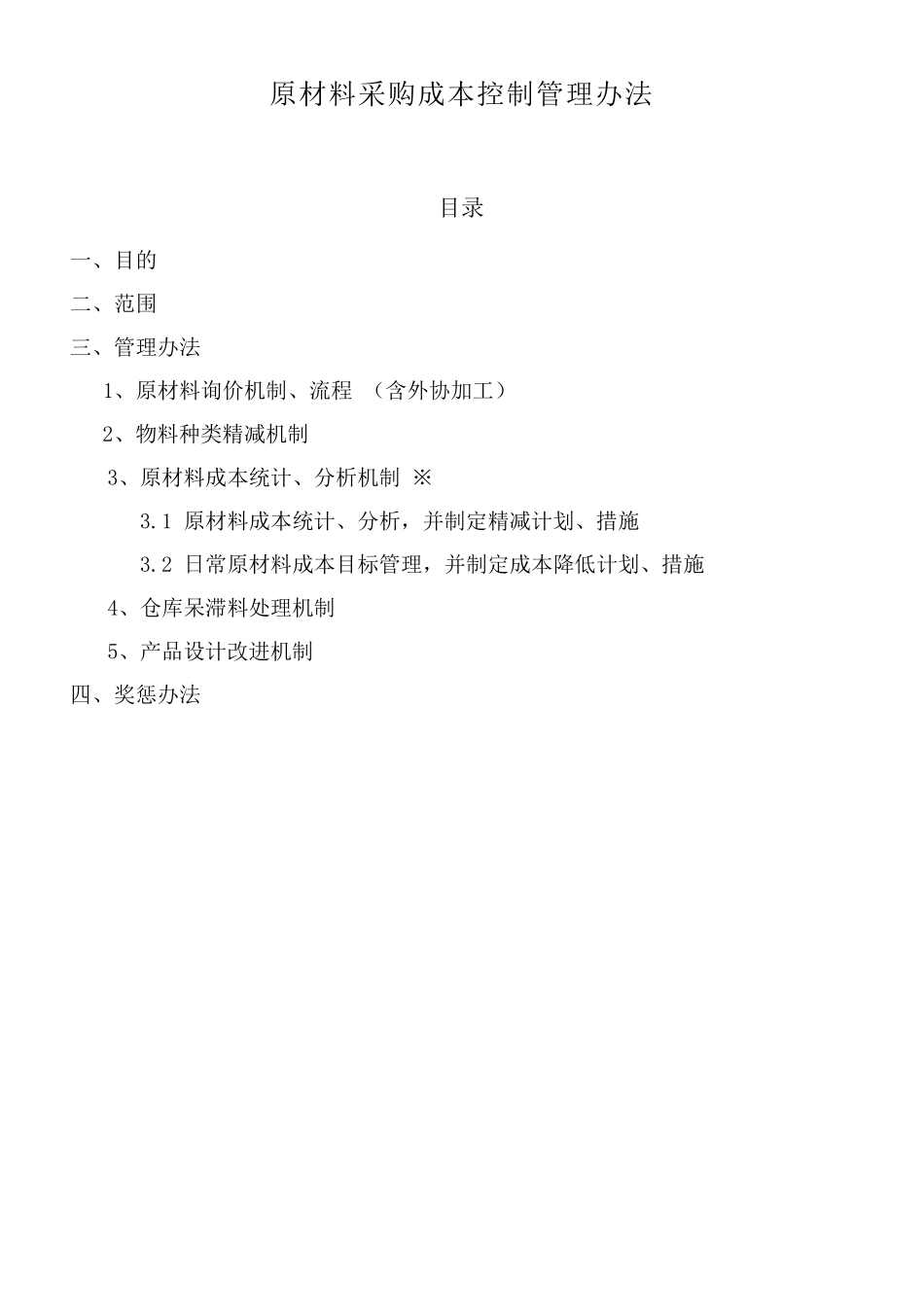 原材料采购成本控制管理办法

目录

一、目的

二、范围

三、管理办法

1、原材料询价机制、流程 （含外协加工）

2、物料种类精减机制

3、原材料成本统计、分析机制 ※

3.1 原材料成本统计、分析，并制定精减计划、措施

3.2 日常原材料成本目标管理，并制定成本降低计划、措施

4、仓库呆滞料处理机制

5、产品设计改进机制

四、奖惩办法